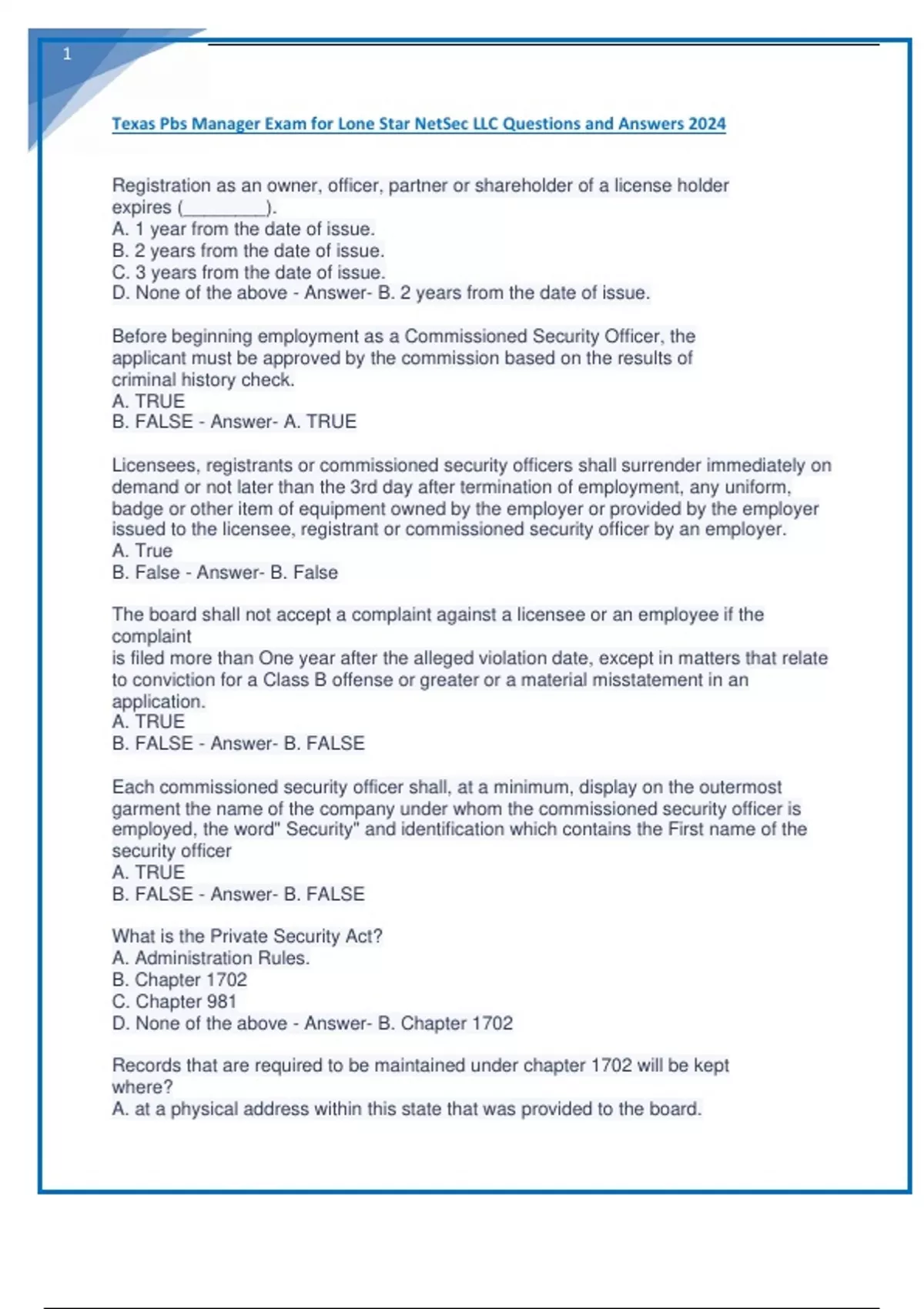 1

Texas Pbs Manager Exam for Lone Star NetSec LLC Questions and Answers 2024

Registration as an owner, officer, partner or shareholder of a license holder expires (________).
A. 1 year from the date of issue.
B. 2 years from the date of issue.
C. 3 years from the date of issue.
D. None of the above - Answer- B. 2 years from the date of issue.

Before beginning employment as a Commissioned Security Officer, the applicant must be approved by the commission based on the results of criminal history check.
A. TRUE
B. FALSE - Answer- A. TRUE

Licensees, registrants or commissioned security officers shall surrender immediately on demand or not later than the 3rd day after termination of employment, any uniform, badge or other item of equipment owned by the employer or provided by the employer issued to the licensee, registrant or commissioned security officer by an employer.
A. True
B. False - Answer- B. False

The board shall not accept a complaint against a licensee or an employee if the complaint
is filed more than One year after the alleged violation date, except in matters that relate to conviction for a Class B offense or greater or a material misstatement in an application.
A. TRUE
B. FALSE - Answer- B. FALSE

Each commissioned security officer shall, at a minimum, display on the outermost garment the name of the company under whom the commissioned security officer is employed, the word" Security" and identification which contains the First name of the security officer
A. TRUE
B. FALSE - Answer- B. FALSE

What is the Private Security Act?
A. Administration Rules.
B. Chapter 1702
C. Chapter 981
D. None of the above - Answer- B. Chapter 1702

Records that are required to be maintained under chapter 1702 will be kept where?
A. at a physical address within this state that was provided to the board.